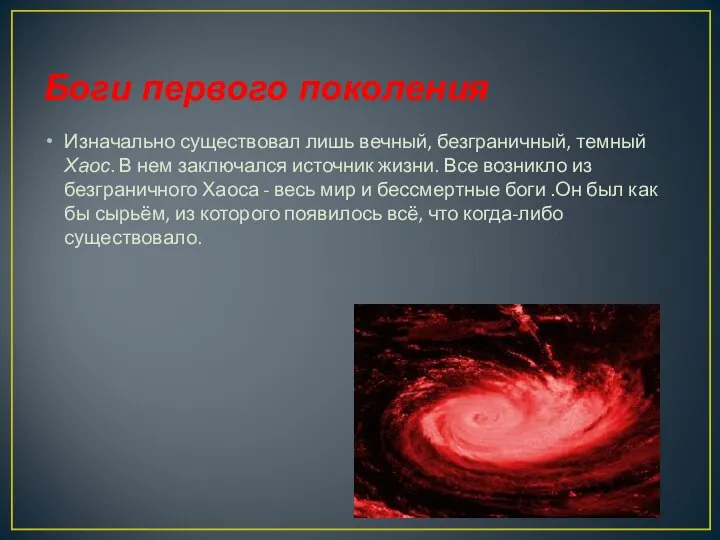 Боги первого поколения

• Изначально существовал лишь вечный, безграничный, темный Хаос. В нем заключался источник жизни. Все возникло из безграничного Хаоса - весь мир и бессмертные боги .Он был как бы сырьём, из которого появилось всё, что когда-либо существовало.